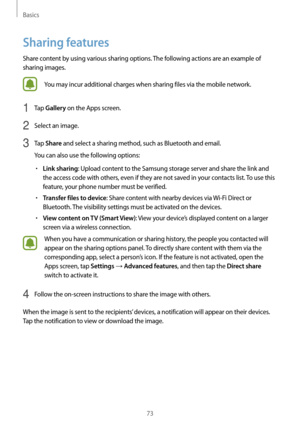 Basics

Sharing features

Share content by using various sharing options. The following actions are an example of sharing images.

You may incur additional charges when sharing files via the mobile network.

1 Tap Gallery on the Apps screen.

2 Select an image.

3 Tap Share and select a sharing method, such as Bluetooth and email.

You can also use the following options:

• Link sharing: Upload content to the Samsung storage server and share the link and the access code with others, even if they are not saved in your contacts list. To use this feature, your phone number must be verified.

• Transfer files to device: Share content with nearby devices via Wi-Fi Direct or Bluetooth. The visibility settings must be activated on the devices.

• View content on TV (Smart View): View your device's displayed content on a larger screen via a wireless connection.

When you have a communication or sharing history, the people you contacted will appear on the sharing options panel. To directly share content with them via the corresponding app, select a person's icon. If the feature is not activated, open the Apps screen, tap Settings → Advanced features, and then tap the Direct share switch to activate it.

4 Follow the on-screen instructions to share the image with others.

When the image is sent to the recipients' devices, a notification will appear on their devices. Tap the notification to view or download the image.

73